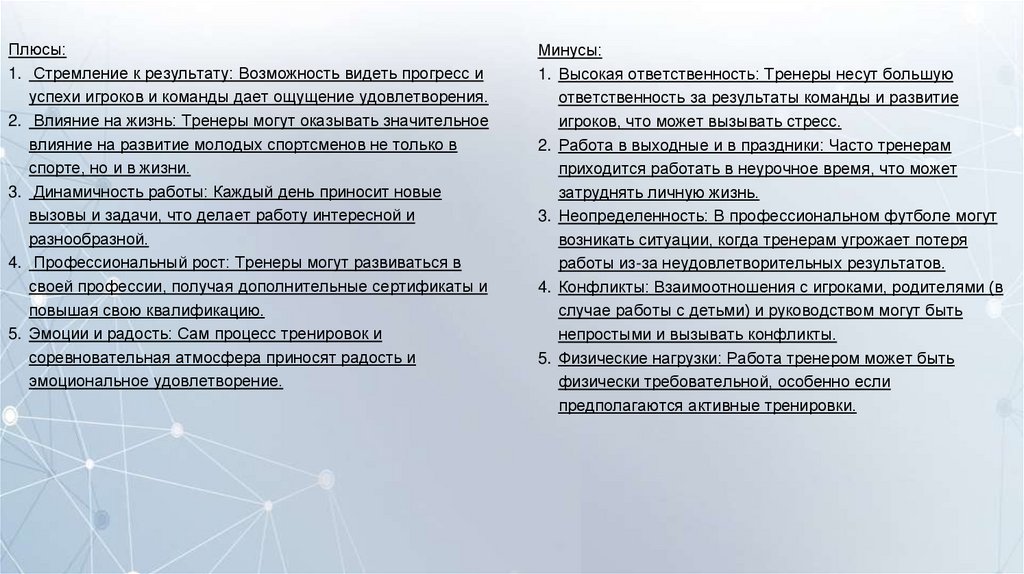 Плюсы:
1. Стремление к результату: Возможность видеть прогресс и успехи игроков и команды дает ощущение удовлетворения.
2. Влияние на жизнь: Тренеры могут оказывать значительное влияние на развитие молодых спортсменов не только в спорте, но и в жизни.
3. Динамичность работы: Каждый день приносит новые вызовы и задачи, что делает работу интересной и разнообразной.
4. Профессиональный рост: Тренеры могут развиваться в своей профессии, получая дополнительные сертификаты и повышая свою квалификацию.
5. Эмоции и радость: Сам процесс тренировок и соревновательная атмосфера приносят радость и эмоциональное удовлетворение.

Минусы:
1. Высокая ответственность: Тренеры несут большую ответственность за результаты команды и развитие игроков, что может вызывать стресс.
2. Работа в выходные и в праздники: Часто тренерам приходится работать в неурочное время, что может затруднять личную жизнь.
3. Неопределенность: В профессиональном футболе могут возникать ситуации, когда тренерам угрожает потеря работы из-за неудовлетворительных результатов.
4. Конфликты: Взаимоотношения с игроками, родителями (в случае работы с детьми) и руководством могут быть непростыми и вызывать конфликты.
5. Физические нагрузки: Работа тренером может быть физически требовательной, особенно если предполагаются активные тренировки.